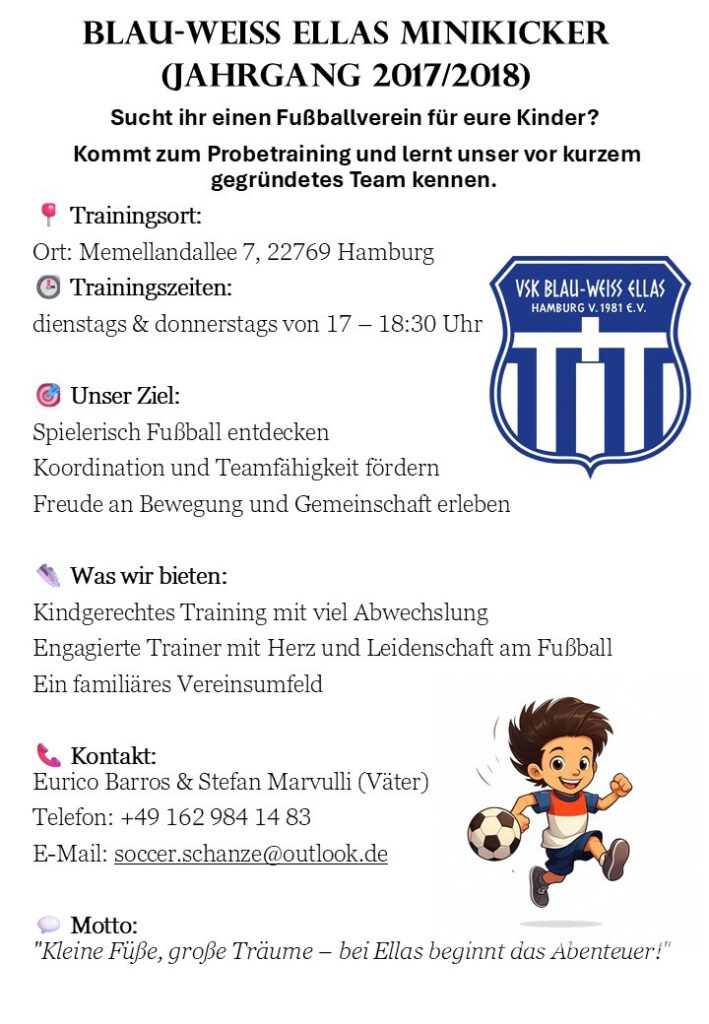 BLAU-WEISS ELLAS MINIKICKER (JAHRGANG 2017/2018)

Sucht ihr einen Fußballverein für eure Kinder?

Kommt zum Probetraining und lernt unser vor kurzem gegründetes Team kennen.

Trainingsort:
Ort: Memellandallee 7, 22769 Hamburg

Trainingszeiten:
dienstags & donnerstags von 17 – 18:30 Uhr

VSK BLAU-WEISS ELLAS
HAMBURG V. 1981 E.V.

Unser Ziel:
Spielerisch Fußball entdecken
Koordination und Teamfähigkeit fördern
Freude an Bewegung und Gemeinschaft erleben

Was wir bieten:
Kindgerechtes Training mit viel Abwechslung
Engagierte Trainer mit Herz und Leidenschaft am Fußball
Ein familiäres Vereinsumfeld

Kontakt:
Eurico Barros & Stefan Marvulli (Väter)
Telefon: +49 162 984 14 83
E-Mail: soccer.schanze@outlook.de

Motto:
"Kleine Füße, große Träume – bei Ellas beginnt das Abenteuer!"